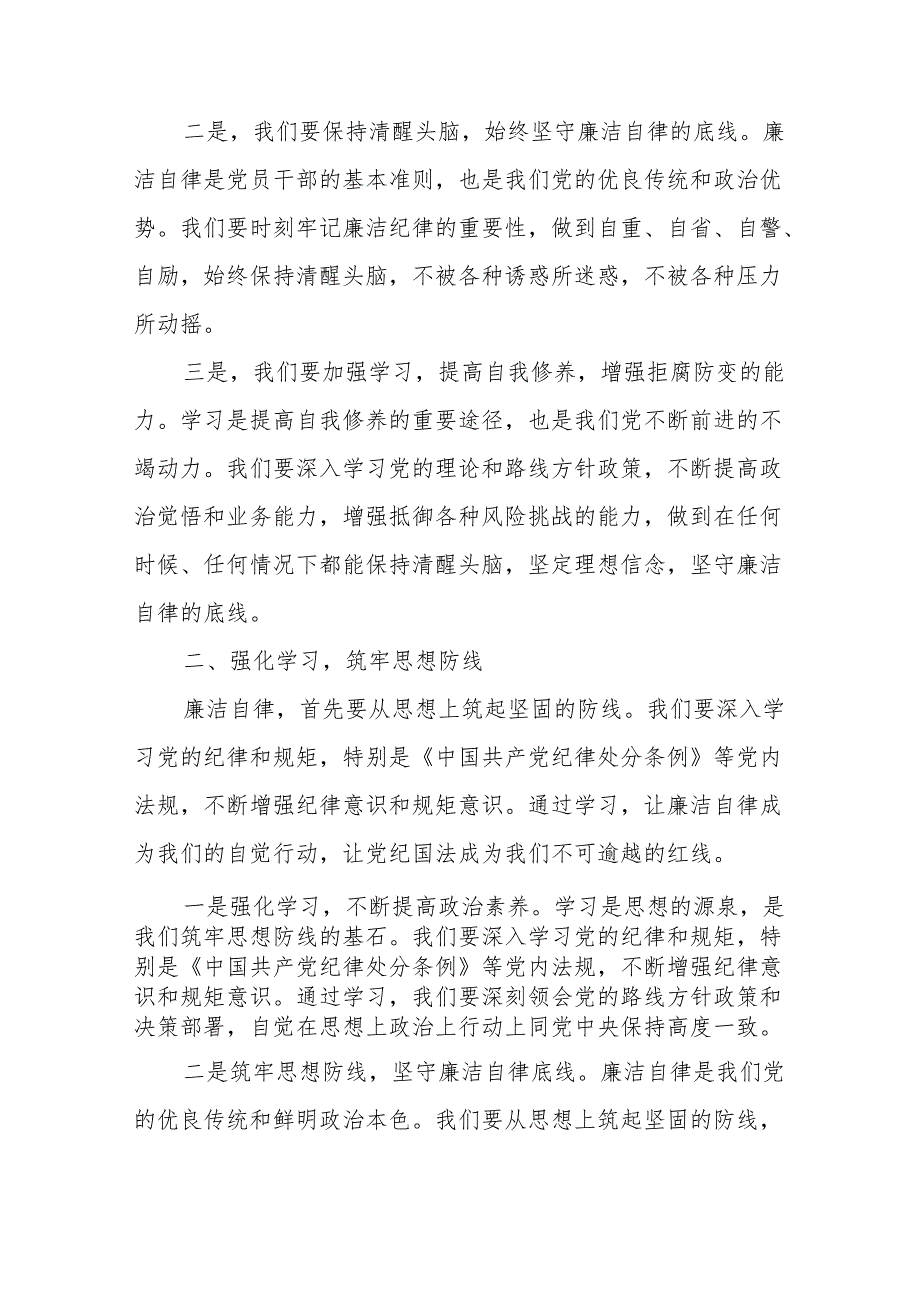 二是，我们要保持清醒头脑，始终坚守廉洁自律的底线。廉洁自律是党员干部的基本准则，也是我们党的优良传统和政治优势。我们要时刻牢记廉洁纪律的重要性，做到自重、自省、自警、自励，始终保持清醒头脑，不被各种诱惑所迷惑，不被各种压力所动摇。

三是，我们要加强学习，提高自我修养，增强拒腐防变的能力。学习是提高自我修养的重要途径，也是我们党不断前进的不竭动力。我们要深入学习党的理论和路线方针政策，不断提高政治觉悟和业务能力，增强抵御各种风险挑战的能力，做到在任何时候、任何情况下都能保持清醒头脑，坚定理想信念，坚守廉洁自律的底线。

二、强化学习，筑牢思想防线

廉洁自律，首先要从思想上筑起坚固的防线。我们要深入学习党的纪律和规矩，特别是《中国共产党纪律处分条例》等党内法规，不断增强纪律意识和规矩意识。通过学习，让廉洁自律成为我们的自觉行动，让党纪国法成为我们不可逾越的红线。

一是强化学习，不断提高政治素养。学习是思想的源泉，是我们筑牢思想防线的基石。我们要深入学习党的纪律和规矩，特别是《中国共产党纪律处分条例》等党内法规，不断增强纪律意识和规矩意识。通过学习，我们要深刻领会党的路线方针政策和决策部署，自觉在思想上政治上行动上同党中央保持高度一致。

二是筑牢思想防线，坚守廉洁自律底线。廉洁自律是我们党的优良传统和鲜明政治本色。我们要从思想上筑起坚固的防线，